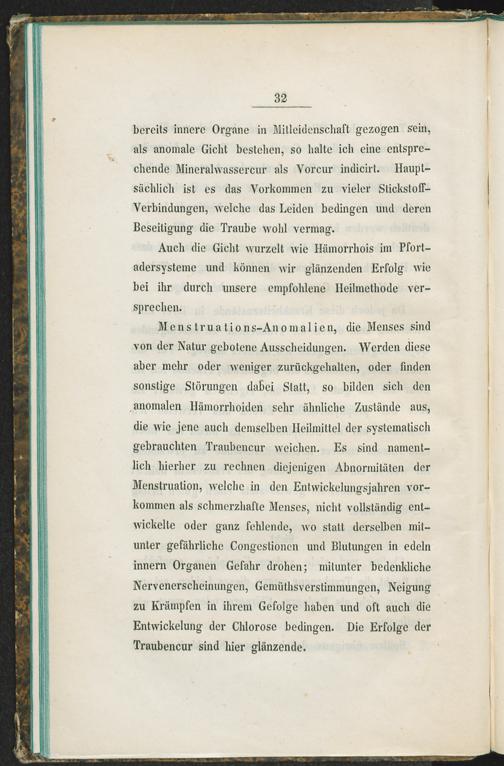 32

bereits innere Organe in Mitleidenschaft gezogen sein, als anomale Gicht bestehen, so halte ich eine entsprechende Mineralwassercur als Vorcur indicirt. Hauptsächlich ist es das Vorkommen zu vieler Stickstoff-Verbindungen, welche das Leiden bedingen und deren Beseitigung die Traube wohl vermag.

Auch die Gicht wurzelt wie Hämorrhois im Pfortadersysteme und können wir glänzenden Erfolg wie bei ihr durch unsere empfohlene Heilmethode versprechen.

Menstruations-Anomalien, die Menses sind von der Natur gebotene Ausscheidungen. Werden diese aber mehr oder weniger zurückgehalten, oder finden sonstige Störungen dabei Statt, so bilden sich den anomalen Hämorrhoiden sehr ähnliche Zustände aus, die wie jene auch demselben Heilmittel der systematisch gebrauchten Traubencur weichen. Es sind namentlich hierher zu rechnen diejenigen Abnormitäten der Menstruation, welche in den Entwickelungsjahren vorkommen als schmerzhafte Menses, nicht vollständig entwickelte oder ganz fehlende, wo statt derselben mitunter gefährliche Congestionen und Blutungen in edeln innern Organen Gefahr drohen; mitunter bedenkliche Nervenerscheinungen, Gemüthsverstimmungen, Neigung zu Krämpfen in ihrem Gefolge haben und oft auch die Entwickelung der Chlorose bedingen. Die Erfolge der Traubencur sind hier glänzende.